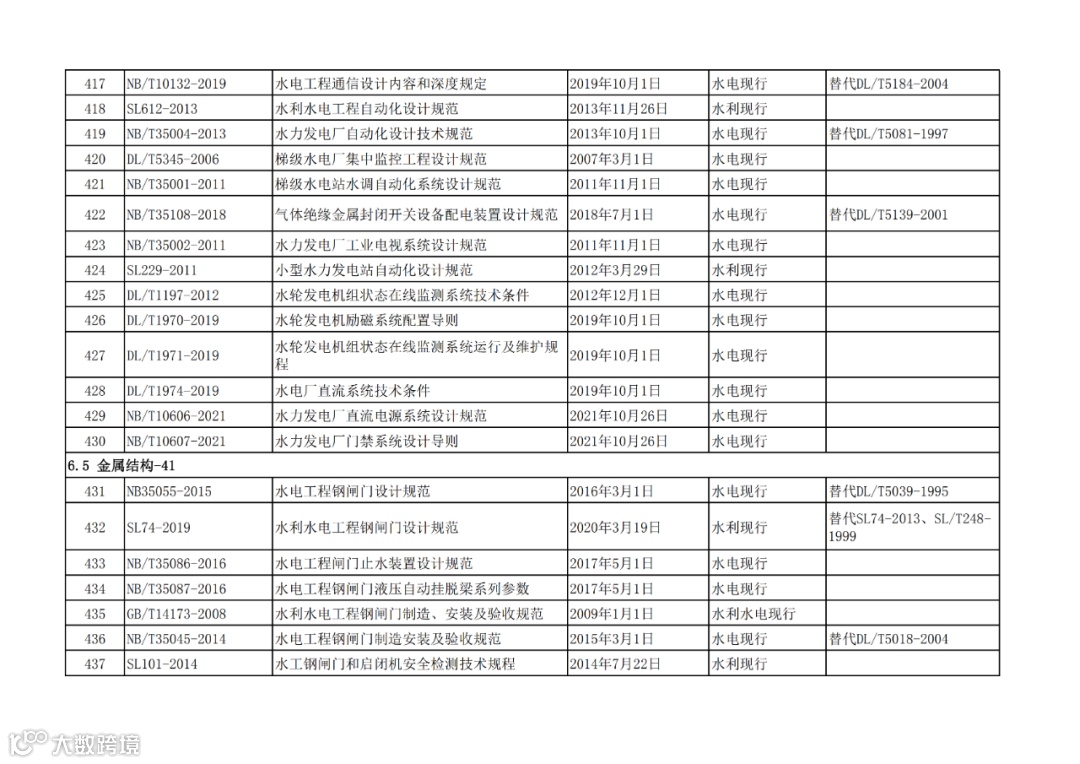 | 417 | NB/T10132-2019 | 水电工程通信设计内容和深度规定 | 2019年10月1日 | 水电现行 | 替代DL/T5184-2004 |
|---|---|---|---|---|---|
| 418 | SL612-2013 | 水利水电工程自动化设计规范 | 2013年11月26日 | 水利现行 | |
| 419 | NB/T35004-2013 | 水力发电厂自动化设计技术规范 | 2013年10月1日 | 水电现行 | 替代DL/T5081-1997 |
| 420 | DL/T5345-2006 | 梯级水电厂集中监控工程设计规范 | 2007年3月1日 | 水电现行 | |
| 421 | NB/T35001-2011 | 梯级水电站水调自动化系统设计规范 | 2011年11月1日 | 水电现行 | |
| 422 | NB/T35108-2018 | 气体绝缘金属封闭开关设备配电装置设计规范 | 2018年7月1日 | 水电现行 | 替代DL/T5139-2001 |
| 423 | NB/T35002-2011 | 水力发电厂工业电视系统设计规范 | 2011年11月1日 | 水电现行 | |
| 424 | SL229-2011 | 小型水力发电站自动化设计规范 | 2012年3月29日 | 水利现行 | |
| 425 | DL/T1197-2012 | 水轮发电机组状态在线监测系统技术条件 | 2012年12月1日 | 水电现行 | |
| 426 | DL/T1970-2019 | 水轮发电机励磁系统配置导则 | 2019年10月1日 | 水电现行 | |
| 427 | DL/T1971-2019 | 水轮发电机组状态在线监测系统运行及维护规程 | 2019年10月1日 | 水电现行 | |
| 428 | DL/T1974-2019 | 水电厂直流系统技术条件 | 2019年10月1日 | 水电现行 | |
| 429 | NB/T10606-2021 | 水力发电厂直流电源系统设计规范 | 2021年10月26日 | 水电现行 | |
| 430 | NB/T10607-2021 | 水力发电厂门禁系统设计导则 | 2021年10月26日 | 水电现行 | |
| 6.5 金属结构-41 | | | | | |
| 431 | NB35055-2015 | 水电工程钢闸门设计规范 | 2016年3月1日 | 水电现行 | 替代DL/T5039-1995 |
| 432 | SL74-2019 | 水利水电工程钢闸门设计规范 | 2020年3月19日 | 水利现行 | 替代SL74-2013、SL/T248-1999 |
| 433 | NB/T35086-2016 | 水电工程闸门止水装置设计规范 | 2017年5月1日 | 水电现行 | |
| 434 | NB/T35087-2016 | 水电工程钢闸门液压自动挂脱梁系列参数 | 2017年5月1日 | 水电现行 | |
| 435 | GB/T14173-2008 | 水利水电工程钢闸门制造、安装及验收规范 | 2009年1月1日 | 水利水电现行 | |
| 436 | NB/T35045-2014 | 水电工程钢闸门制造安装及验收规范 | 2015年3月1日 | 水电现行 | 替代DL/T5018-2004 |
| 437 | SL101-2014 | 水工钢闸门和启闭机安全检测技术规程 | 2014年7月22日 | 水利现行 | |

大数跨境